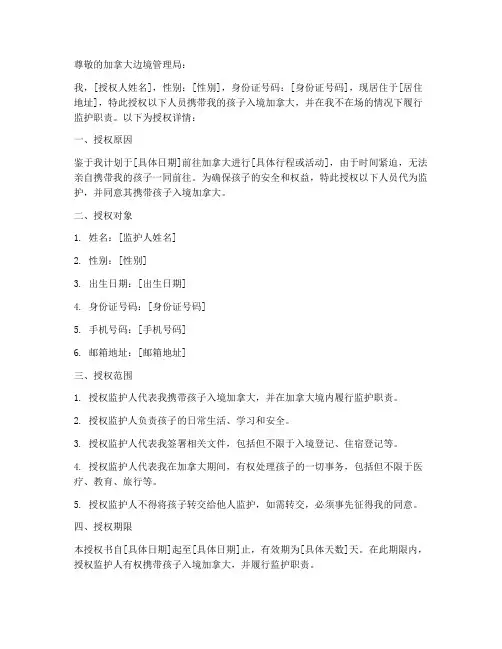 尊敬的加拿大边境管理局：

我，[授权人姓名]，性别：[性别]，身份证号码：[身份证号码]，现居住于[居住地址]，特此授权以下人员携带我的孩子入境加拿大，并在我不在场的情况下履行监护职责。以下为授权详情：

一、授权原因

鉴于我计划于[具体日期]前往加拿大进行[具体行程或活动]，由于时间紧迫，无法亲自携带我的孩子一同前往。为确保孩子的安全和权益，特此授权以下人员代为监护，并同意其携带孩子入境加拿大。

二、授权对象

1. 姓名：[监护人姓名]

2. 性别：[性别]

3. 出生日期：[出生日期]

4. 身份证号码：[身份证号码]

5. 手机号码：[手机号码]

6. 邮箱地址：[邮箱地址]

三、授权范围

1. 授权监护人代表我携带孩子入境加拿大，并在加拿大境内履行监护职责。

2. 授权监护人负责孩子的日常生活、学习和安全。

3. 授权监护人代表我签署相关文件，包括但不限于入境登记、住宿登记等。

4. 授权监护人代表我在加拿大期间，有权处理孩子的一切事务，包括但不限于医疗、教育、旅行等。

5. 授权监护人不得将孩子转交给他人监护，如需转交，必须事先征得我的同意。

四、授权期限

本授权书自[具体日期]起至[具体日期]止，有效期为[具体天数]天。在此期限内，授权监护人有权携带孩子入境加拿大，并履行监护职责。